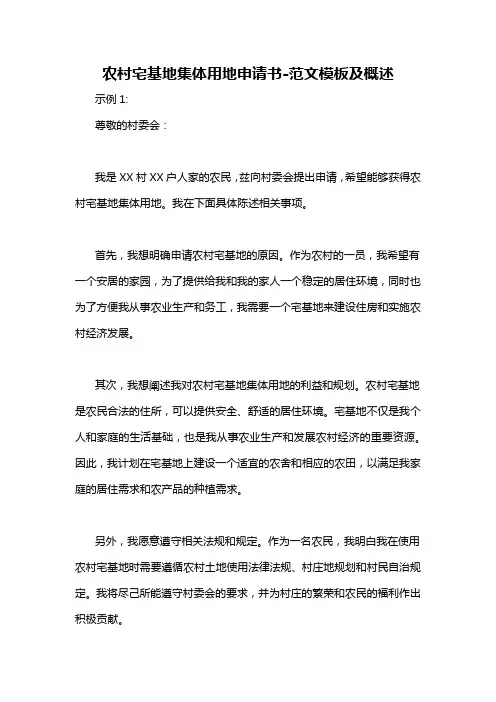 农村宅基地集体用地申请书-范文模板及概述

示例 1:

尊敬的村委会：

我是 XX 村 XX 户人家的农民，兹向村委会提出申请，希望能够获得农村宅基地集体用地。我在下面具体陈述相关事项。

首先，我想明确申请农村宅基地的原因。作为农村的一员，我希望有一个安居的家园，为了提供给我和我的家人一个稳定的居住环境，同时也为了方便我从事农业生产和务工，我需要一个宅基地来建设住房和实施农村经济发展。

其次，我想阐述我对农村宅基地集体用地的利益和规划。农村宅基地是农民合法的住所，可以提供安全、舒适的居住环境。宅基地不仅是我个人和家庭的生活基础，也是我从事农业生产和发展农村经济的重要资源。因此，我计划在宅基地上建设一个适宜的农舍和相应的农田，以满足我家庭的居住需求和农产品的种植需求。

另外，我愿意遵守相关法规和规定。作为一名农民，我明白我在使用农村宅基地时需要遵循农村土地使用法律法规、村庄地规划和村民自治规定。我将尽己所能遵守村委会的要求，并为村庄的繁荣和农民的福利作出积极贡献。